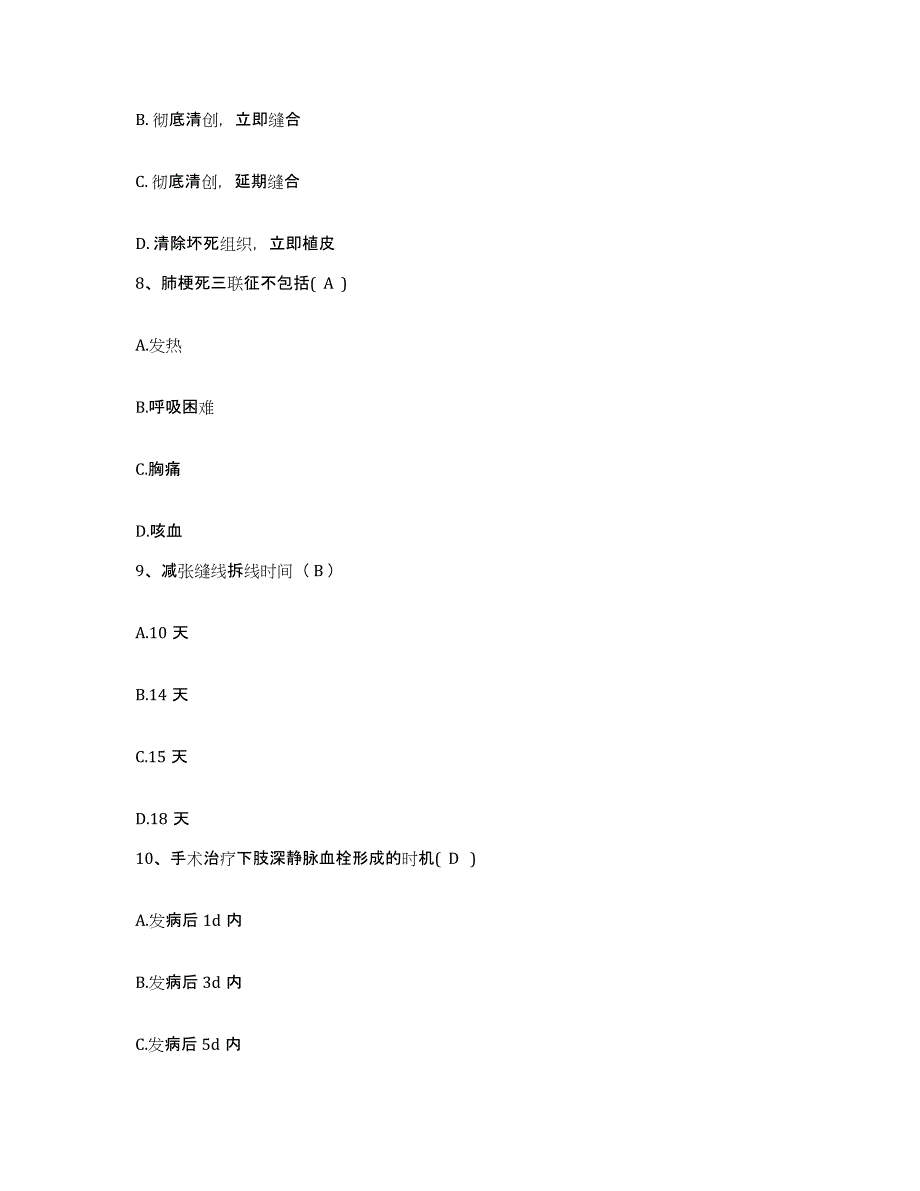 B. 彻底清创，立即缝合

C. 彻底清创，延期缝合

D. 清除坏死组织，立即植皮

8、肺梗死三联征不包括( A )

A.发热

B.呼吸困难

C.胸痛

D.咳血

9、减张缝线拆线时间（ B ）

A.10 天

B.14 天

C.15 天

D.18 天

10、手术治疗下肢深静脉血栓形成的时机( D )

A.发病后 1d 内

B.发病后 3d 内

C.发病后 5d 内